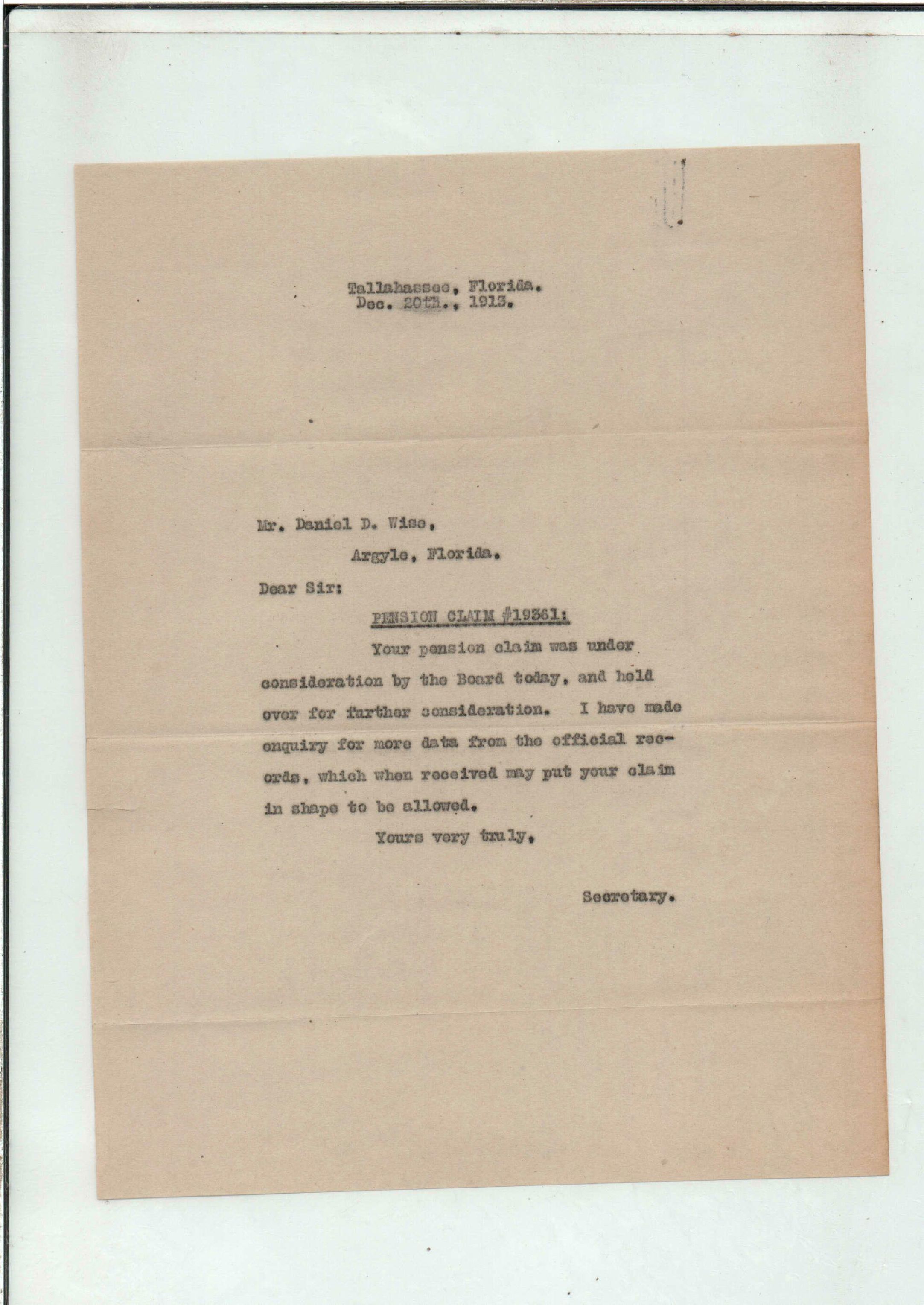 Tallahassee, Florida.
Dec. 20th., 1913.

Mr. Daniel D. Wise,
Argyle, Florida.

Dear Sir:

PENSION CLAIM #19361:

Your pension claim was under consideration by the Board today, and held over for further consideration. I have made enquiry for more data from the official records, which when received may put your claim in shape to be allowed.

Yours very truly,

Secretary.